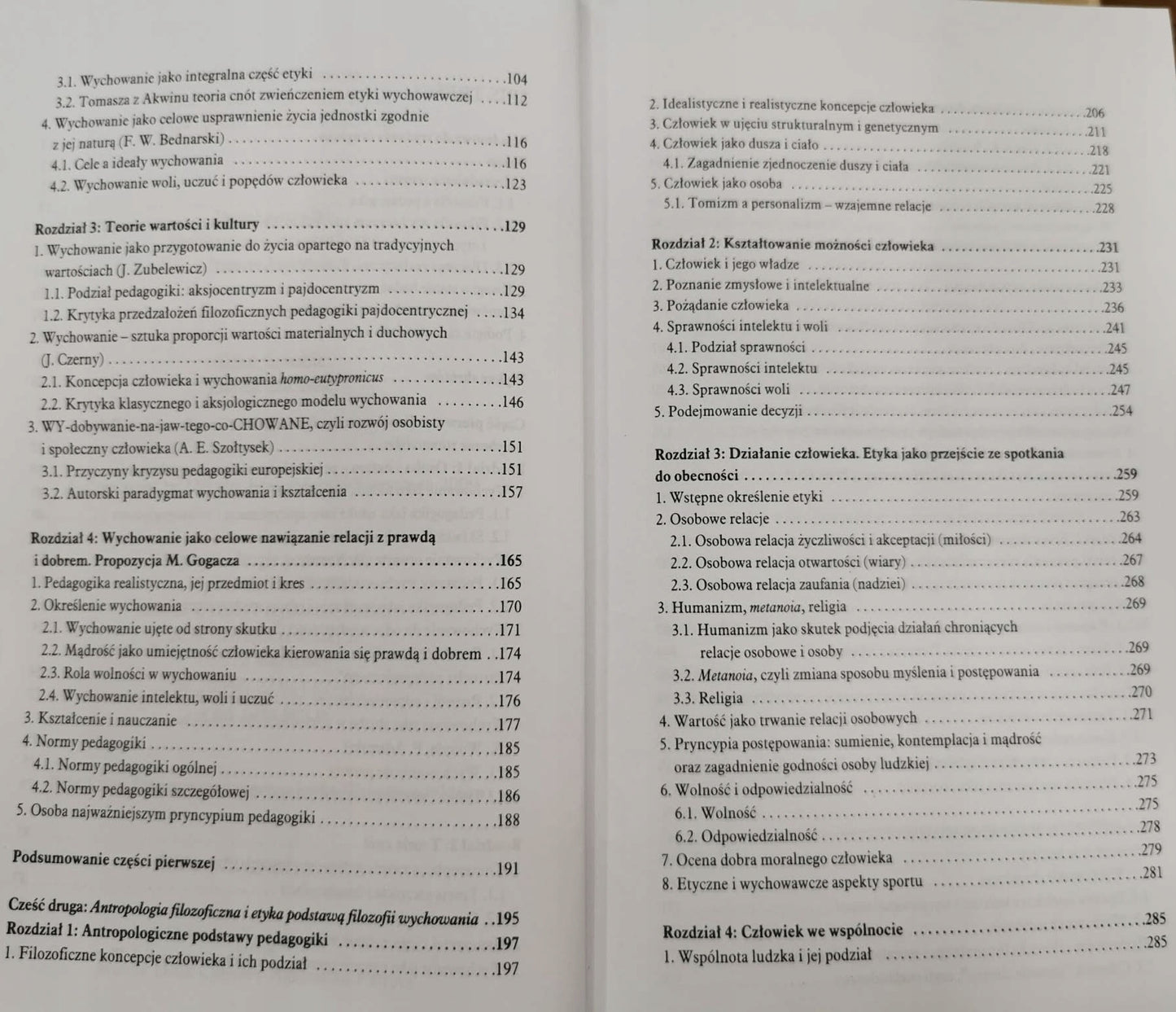 3.1. Wychowanie jako integralna część etyki 104
3.2. Tomasza z Akwinu teoria cnót zwieńczeniem etyki wychowawczej 112
4. Wychowanie jako celowe usprawnienie życia jednostki zgodnie z jej naturą (F. W. Bednarski) 116
4.1. Cele a ideały wychowania 116
4.2. Wychowanie woli, uczuć i popędów człowieka 123

Rozdział 3: Teorie wartości i kultury 129
1. Wychowanie jako przygotowanie do życia opartego na tradycyjnych wartościach (J. Zubelewicz) 129
1.1. Podział pedagogiki: aksjocentryzm i pajdocentryzm 129
1.2. Krytyka przedzałożeń filozoficznych pedagogiki pajdocentrycznej 134
2. Wychowanie – sztuka proporcji wartości materialnych i duchowych (J. Czerny) 143
2.1. Koncepcja człowieka i wychowania homo-eutypronicus 143
2.2. Krytyka klasycznego i aksjologicznego modelu wychowania 146
3. WY-dobywanie-na-jaw-tego-co-CHOWANE, czyli rozwój osobisty i społeczny człowieka (A. E. Szołtysek) 151
3.1. Przyczyny kryzysu pedagogiki europejskiej 151
3.2. Autorski paradygmat wychowania i kształcenia 157

Rozdział 4: Wychowanie jako celowe nawiązanie relacji z prawdą i dobrem. Propozycja M. Gogacza 165
1. Pedagogika realistyczna, jej przedmiot i kres 165
2. Określenie wychowania 170
2.1. Wychowanie ujęte od strony skutku 171
2.2. Mądrość jako umiejętność człowieka kierowania się prawdą i dobrem 174
2.3. Rola wolności w wychowaniu 174
2.4. Wychowanie intelektu, woli i uczuć 176
3. Kształcenie i nauczanie 177
4. Normy pedagogiki 185
4.1. Normy pedagogiki ogólnej 185
4.2. Normy pedagogiki szczegółowej 186
5. Osoba najważniejszym pryncypium pedagogiki 188

Podsumowanie części pierwszej 191

Cześć druga: Antropologia filozoficzna i etyka podstawą filozofii wychowania 195
Rozdział 1: Antropologiczne podstawy pedagogiki 197
1. Filozoficzne koncepcje człowieka i ich podział 197

2. Idealistyczne i realistyczne koncepcje człowieka 206
3. Człowiek w ujęciu strukturalnym i genetycznym 211
4. Człowiek jako dusza i ciało 218
4.1. Zagadnienie zjednoczenie duszy i ciała 221
5. Człowiek jako osoba 225
5.1. Tomizm a personalizm – wzajemne relacje 228

Rozdział 2: Kształtowanie możności człowieka 231
1. Człowiek i jego władze 231
2. Poznanie zmysłowe i intelektualne 233
3. Pożądanie człowieka 236
4. Sprawności intelektu i woli 241
4.1. Podział sprawności 245
4.2. Sprawności intelektu 245
4.3. Sprawności woli 247
5. Podejmowanie decyzji 254

Rozdział 3: Działanie człowieka. Etyka jako przejście ze spotkania do obecności 259
1. Wstępne określenie etyki 259
2. Osobowe relacje 263
2.1. Osobowa relacja życzliwości i akceptacji (miłości) 264
2.2. Osobowa relacja otwartości (wiary) 267
2.3. Osobowa relacja zaufania (nadziei) 268
3. Humanizm, metanoia, religia 269
3.1. Humanizm jako skutek podjęcia działań chroniących relacje osobowe i osoby 269
3.2. Metanoia, czyli zmiana sposobu myślenia i postępowania 269
3.3. Religia 270
4. Wartość jako trwanie relacji osobowych 271
5. Pryncypia postępowania: sumienie, kontemplacja i mądrość oraz zagadnienie godności osoby ludzkiej 273
6. Wolność i odpowiedzialność 275
6.1. Wolność 275
6.2. Odpowiedzialność 278
7. Ocena dobra moralnego człowieka 279
8. Etyczne i wychowawcze aspekty sportu 281

Rozdział 4: Człowiek we wspólnocie 285
1. Wspólnota ludzka i jej podział 285